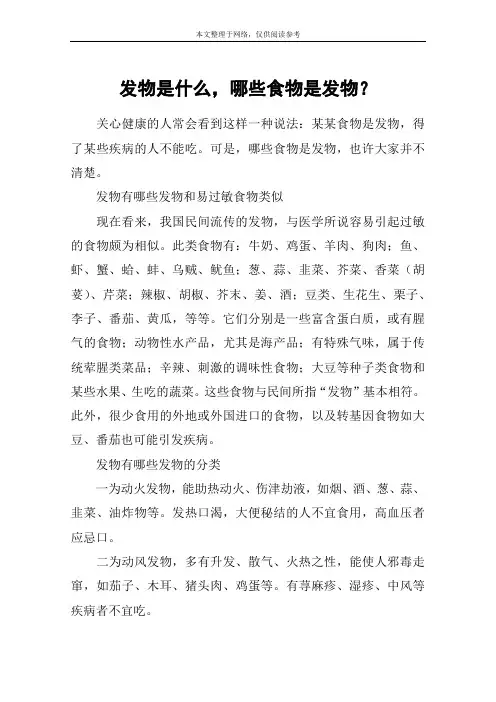 本文整理于网络，仅供阅读参考

发物是什么，哪些食物是发物？

关心健康的人常会看到这样一种说法：某某食物是发物，得了某些疾病的人不能吃。可是，哪些食物是发物，也许大家并不清楚。

发物有哪些发物和易过敏食物类似

现在看来，我国民间流传的发物，与医学所说容易引起过敏的食物颇为相似。此类食物有：牛奶、鸡蛋、羊肉、狗肉；鱼、虾、蟹、蛤、蚌、乌贼、鱿鱼；葱、蒜、韭菜、芥菜、香菜（胡荽）、芹菜；辣椒、胡椒、芥末、姜、酒；豆类、生花生、栗子、李子、番茄、黄瓜，等等。它们分别是一些富含蛋白质，或有腥气的食物；动物性水产品，尤其是海产品；有特殊气味，属于传统荤腥类菜品；辛辣、刺激的调味性食物；大豆等种子类食物和某些水果、生吃的蔬菜。这些食物与民间所指“发物”基本相符。此外，很少食用的外地或外国进口的食物，以及转基因食物如大豆、番茄也可能引发疾病。

发物有哪些发物的分类

一为动火发物，能助热动火、伤津劫液，如烟、酒、葱、蒜、韭菜、油炸物等。发热口渴，大便秘结的人不宜食用，高血压者应忌口。

二为动风发物，多有升发、散气、火热之性，能使人邪毒走窜，如茄子、木耳、猪头肉、鸡蛋等。有荨麻疹、湿疹、中风等疾病者不宜吃。